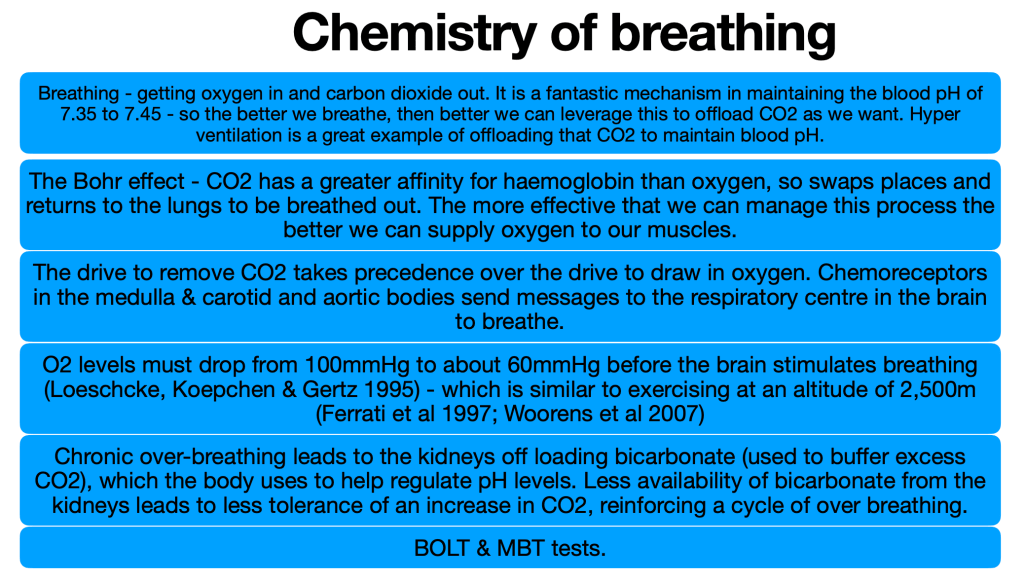 Chemistry of breathing

Breathing - getting oxygen in and carbon dioxide out. It is a fantastic mechanism in maintaining the blood pH of 7.35 to 7.45 - so the better we breathe, then better we can leverage this to offload CO2 as we want. Hyper ventilation is a great example of offloading that CO2 to maintain blood pH.

The Bohr effect - CO2 has a greater affinity for haemoglobin than oxygen, so swaps places and returns to the lungs to be breathed out. The more effective that we can manage this process the better we can supply oxygen to our muscles.

The drive to remove CO2 takes precedence over the drive to draw in oxygen. Chemoreceptors in the medulla & carotid and aortic bodies send messages to the respiratory centre in the brain to breathe.

O2 levels must drop from 100mmHg to about 60mmHg before the brain stimulates breathing (Loeschcke, Koepchen & Gertz 1995) - which is similar to exercising at an altitude of 2,500m (Ferrati et al 1997; Woorens et al 2007)

Chronic over-breathing leads to the kidneys off loading bicarbonate (used to buffer excess CO2), which the body uses to help regulate pH levels. Less availability of bicarbonate from the kidneys leads to less tolerance of an increase in CO2, reinforcing a cycle of over breathing.

BOLT & MBT tests.